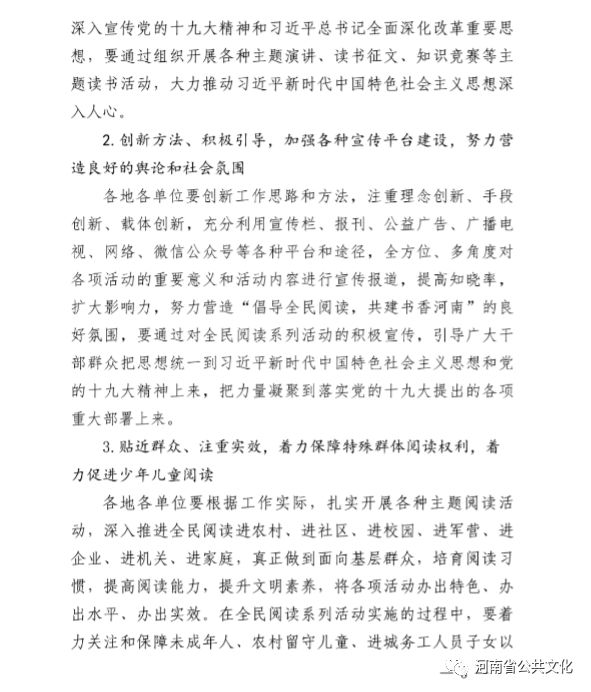 深入宣传党的十九大精神和习近平总书记全面深化改革重要思想，要通过组织开展各种主题演讲、读书征文、知识竞赛等主题读书活动，大力推动习近平新时代中国特色社会主义思想深入人心。

2. 创新方法、积极引导，加强各种宣传平台建设，努力营造良好的舆论和社会氛围

各地各单位要创新工作思路和方法，注重理念创新、手段创新、载体创新，充分利用宣传栏、报刊、公益广告、广播电视、网络、微信公众号等各种平台和途径，全方位、多角度对各项活动的重要意义和活动内容进行宣传报道，提高知晓率，扩大影响力，努力营造“倡导全民阅读，共建书香河南”的良好氛围，要通过对全民阅读系列活动的积极宣传，引导广大干部群众把思想统一到习近平新时代中国特色社会主义思想和党的十九大精神上来，把力量凝聚到落实党的十九大提出的各项重大部署上来。

3. 贴近群众、注重实效，着力保障特殊群体阅读权利，着力促进少年儿童阅读

各地各单位要根据工作实际，扎实开展各种主题阅读活动，深入推进全民阅读进农村、进社区、进校园、进军营、进企业、进机关、进家庭，真正做到面向基层群众，培育阅读习惯，提高阅读能力，提升文明素养，将各项活动办出特色、办出水平、办出实效。在全民阅读系列活动实施的过程中，要着力关注和保障未成年人、农村留守儿童、进城务工人员子女以

河南省公共文化